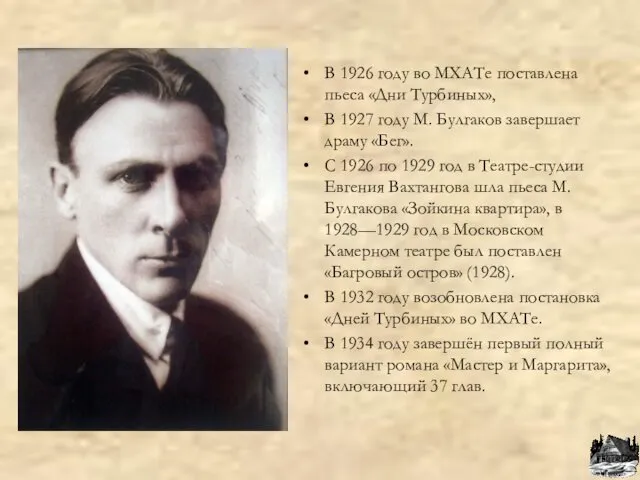 • В 1926 году во МХАТе поставлена пьеса «Дни Турбиных»,

• В 1927 году М. Булгаков завершает драму «Бег».

• С 1926 по 1929 год в Театре-студии Евгения Вахтангова шла пьеса М. Булгакова «Зойкина квартира», в 1928—1929 год в Московском Камерном театре был поставлен «Багровый остров» (1928).

• В 1932 году возобновлена постановка «Дней Турбиных» во МХАТе.

• В 1934 году завершён первый полный вариант романа «Мастер и Маргарита», включающий 37 глав.